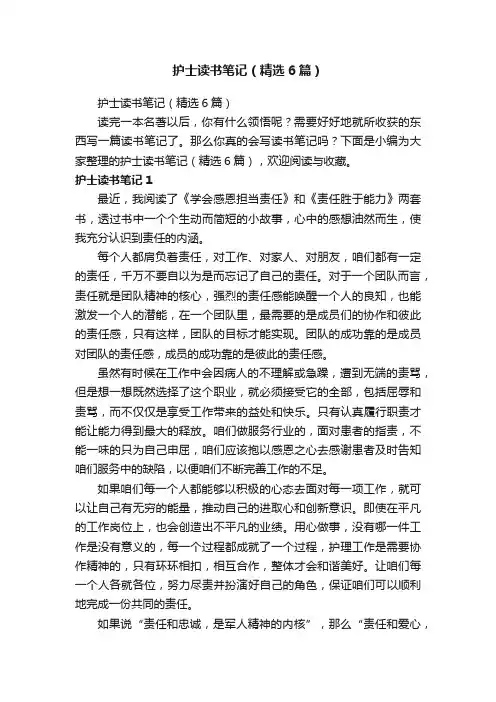 护士读书笔记（精选6篇）

护士读书笔记（精选6篇）

读完一本名著以后，你有什么领悟呢？需要好好地就所收获的东西写一篇读书笔记了。那么你真的会写读书笔记吗？下面是小编为大家整理的护士读书笔记（精选6篇），欢迎阅读与收藏。

护士读书笔记1

最近，我阅读了《学会感恩担当责任》和《责任胜于能力》两套书，透过书中一个个生动而简短的小故事，心中的感想油然而生，使我充分认识到责任的内涵。

每个人都肩负着责任，对工作、对家人、对朋友，咱们都有一定的责任，千万不要自以为是而忘记了自己的责任。对于一个团队而言，责任就是团队精神的核心，强烈的责任感能唤醒一个人的良知，也能激发一个人的潜能，在一个团队里，最需要的是成员们的协作和彼此的责任感，只有这样，团队的目标才能实现。团队的成功靠的是成员对团队的责任感，成员的成功靠的是彼此的责任感。

虽然有时候在工作中会因病人的不理解或急躁，遭到无端的责骂，但是想一想既然选择了这个职业，就必须接受它的全部，包括屈辱和责骂，而不仅仅是享受工作带来的益处和快乐。只有认真履行职责才能让能力得到最大的释放。咱们做服务行业的，面对患者的指责，不能一味的只为自己申屈，咱们应该抱以感恩之心去感谢患者及时告知咱们服务中的缺陷，以便咱们不断完善工作的不足。

如果咱们每一个人都能够以积极的心态去面对每一项工作，就可以让自己有无穷的能量，推动自己的进取心和创新意识。即使在平凡的工作岗位上，也会创造出不平凡的业绩。用心做事，没有哪一件工作是没有意义的，每一个过程都成就了一个过程，护理工作是需要协作精神的，只有环环相扣，相互合作，整体才会和谐美好。让咱们每一个人各就各位，努力尽责并扮演好自己的角色，保证咱们可以顺利地完成一份共同的责任。

如果说“责任和忠诚，是军人精神的内核”，那么“责任和爱心，